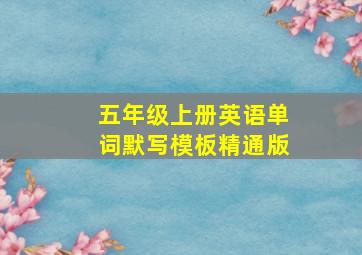 五年级上册英语单词默写模板精通版